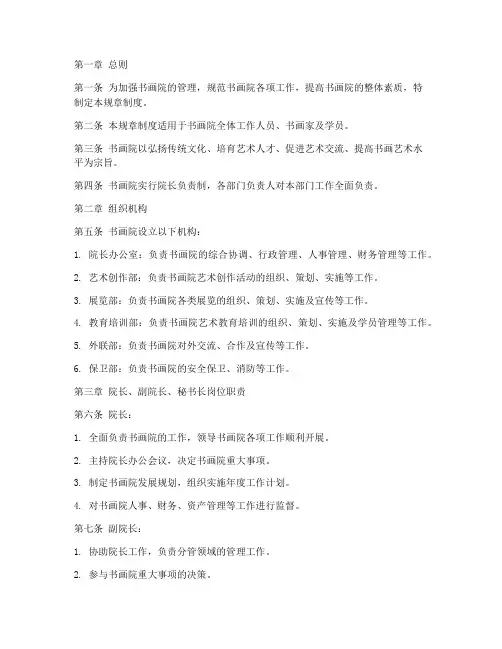 第一章 总则

第一条 为加强书画院的管理，规范书画院各项工作，提高书画院的整体素质，特制定本规章制度。

第二条 本规章制度适用于书画院全体工作人员、书画家及学员。

第三条 书画院以弘扬传统文化、培育艺术人才、促进艺术交流、提高书画艺术水平为宗旨。

第四条 书画院实行院长负责制，各部门负责人对本部门工作全面负责。

第二章 组织机构

第五条 书画院设立以下机构：

1. 院长办公室：负责书画院的综合协调、行政管理、人事管理、财务管理等工作。

2. 艺术创作部：负责书画院艺术创作活动的组织、策划、实施等工作。

3. 展览部：负责书画院各类展览的组织、策划、实施及宣传等工作。

4. 教育培训部：负责书画院艺术教育培训的组织、策划、实施及学员管理等工作。

5. 外联部：负责书画院对外交流、合作及宣传等工作。

6. 保卫部：负责书画院的安全保卫、消防等工作。

第三章 院长、副院长、秘书长岗位职责

第六条 院长：

1. 全面负责书画院的工作，领导书画院各项工作顺利开展。

2. 主持院长办公会议，决定书画院重大事项。

3. 制定书画院发展规划，组织实施年度工作计划。

4. 对书画院人事、财务、资产管理等工作进行监督。

第七条 副院长：

1. 协助院长工作，负责分管领域的管理工作。

2. 参与书画院重大事项的决策。